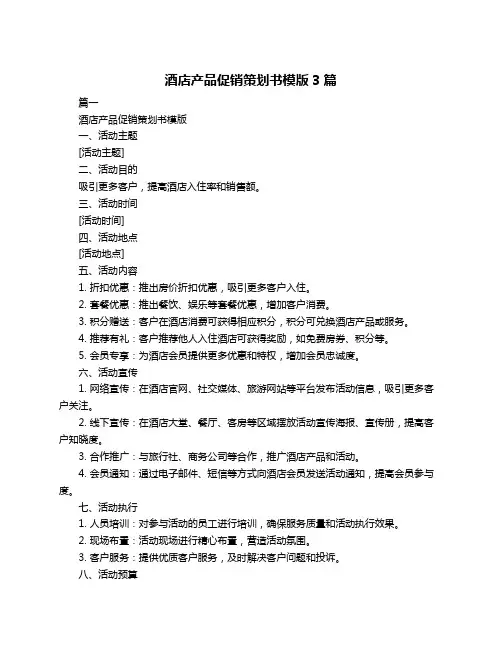 酒店产品促销策划书模版 3 篇

篇一

酒店产品促销策划书模版

一、活动主题

[活动主题]

二、活动目的

吸引更多客户，提高酒店入住率和销售额。

三、活动时间

[活动时间]

四、活动地点

[活动地点]

五、活动内容

1. 折扣优惠：推出房价折扣优惠，吸引更多客户入住。

2. 套餐优惠：推出餐饮、娱乐等套餐优惠，增加客户消费。

3. 积分赠送：客户在酒店消费可获得相应积分，积分可兑换酒店产品或服务。

4. 推荐有礼：客户推荐他人入住酒店可获得奖励，如免费房券、积分等。

5. 会员专享：为酒店会员提供更多优惠和特权，增加会员忠诚度。

六、活动宣传

1. 网络宣传：在酒店官网、社交媒体、旅游网站等平台发布活动信息，吸引更多客户关注。

2. 线下宣传：在酒店大堂、餐厅、客房等区域摆放活动宣传海报、宣传册，提高客户知晓度。

3. 合作推广：与旅行社、商务公司等合作，推广酒店产品和活动。

4. 会员通知：通过电子邮件、短信等方式向酒店会员发送活动通知，提高会员参与度。

七、活动执行

1. 人员培训：对参与活动的员工进行培训，确保服务质量和活动执行效果。

2. 现场布置：活动现场进行精心布置，营造活动氛围。

3. 客户服务：提供优质客户服务，及时解决客户问题和投诉。

八、活动预算